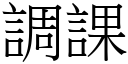 調課